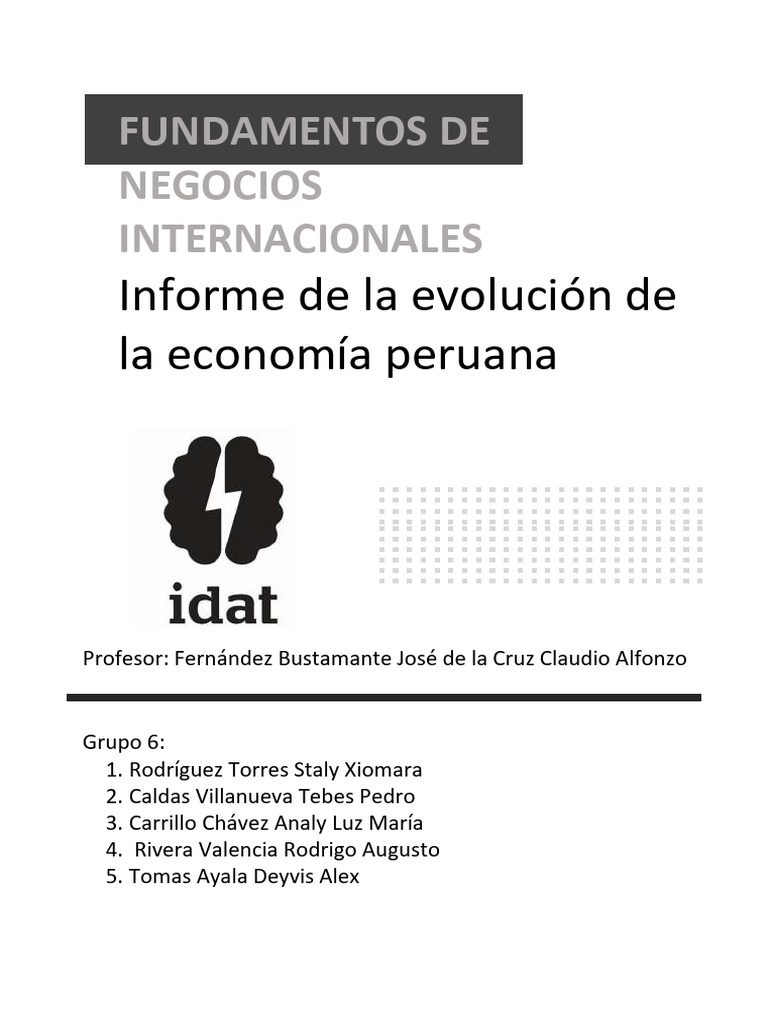 FUNDAMENTOS DE NEGOCIOS INTERNACIONALES

Informe de la evolución de la economía peruana

idat

Profesor: Fernández Bustamante José de la Cruz Claudio Alfonzo

Grupo 6:
1. Rodríguez Torres Staly Xiomara
2. Caldas Villanueva Tebes Pedro
3. Carrillo Chávez Analy Luz María
4. Rivera Valencia Rodrigo Augusto
5. Tomas Ayala Deyvis Alex